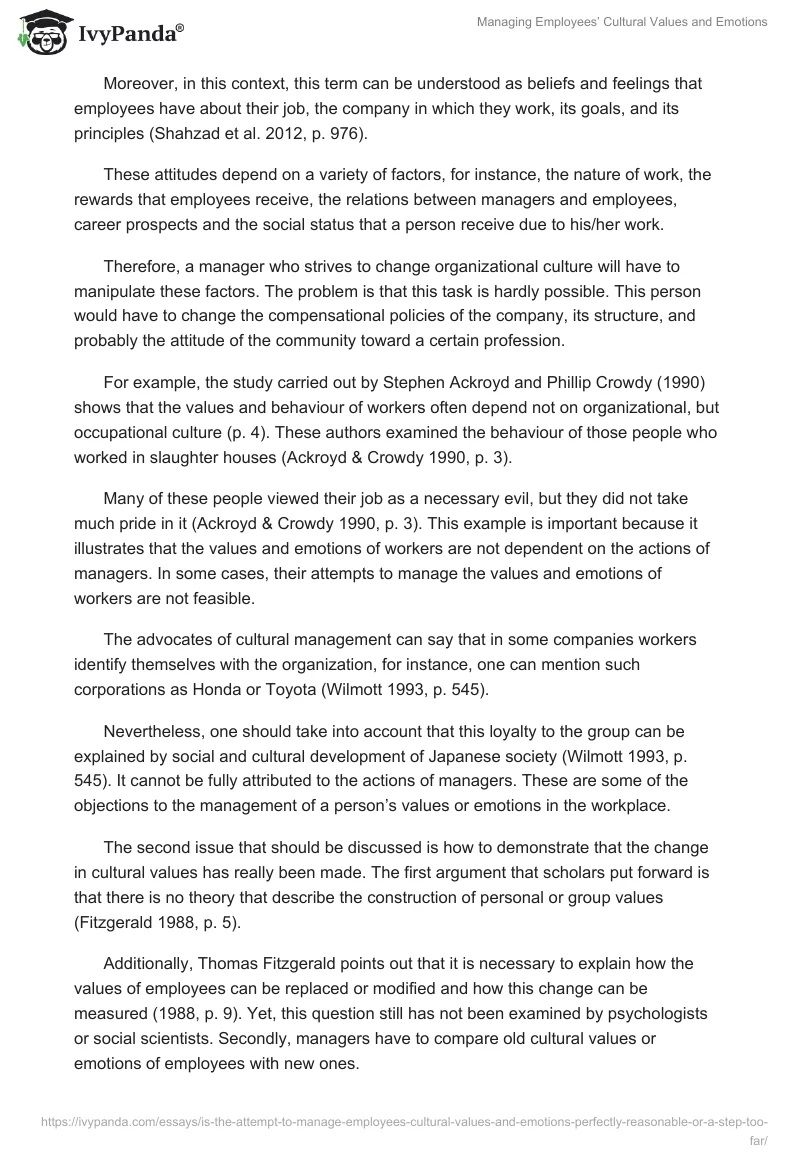 IvyPanda®

Managing Employees' Cultural Values and Emotions

Moreover, in this context, this term can be understood as beliefs and feelings that employees have about their job, the company in which they work, its goals, and its principles (Shahzad et al. 2012, p. 976).

These attitudes depend on a variety of factors, for instance, the nature of work, the rewards that employees receive, the relations between managers and employees, career prospects and the social status that a person receive due to his/her work.

Therefore, a manager who strives to change organizational culture will have to manipulate these factors. The problem is that this task is hardly possible. This person would have to change the compensational policies of the company, its structure, and probably the attitude of the community toward a certain profession.

For example, the study carried out by Stephen Ackroyd and Phillip Crowdy (1990) shows that the values and behaviour of workers often depend not on organizational, but occupational culture (p. 4). These authors examined the behaviour of those people who worked in slaughter houses (Ackroyd & Crowdy 1990, p. 3).

Many of these people viewed their job as a necessary evil, but they did not take much pride in it (Ackroyd & Crowdy 1990, p. 3). This example is important because it illustrates that the values and emotions of workers are not dependent on the actions of managers. In some cases, their attempts to manage the values and emotions of workers are not feasible.

The advocates of cultural management can say that in some companies workers identify themselves with the organization, for instance, one can mention such corporations as Honda or Toyota (Wilmott 1993, p. 545).

Nevertheless, one should take into account that this loyalty to the group can be explained by social and cultural development of Japanese society (Wilmott 1993, p. 545). It cannot be fully attributed to the actions of managers. These are some of the objections to the management of a person's values or emotions in the workplace.

The second issue that should be discussed is how to demonstrate that the change in cultural values has really been made. The first argument that scholars put forward is that there is no theory that describe the construction of personal or group values (Fitzgerald 1988, p. 5).

Additionally, Thomas Fitzgerald points out that it is necessary to explain how the values of employees can be replaced or modified and how this change can be measured (1988, p. 9). Yet, this question still has not been examined by psychologists or social scientists. Secondly, managers have to compare old cultural values or emotions of employees with new ones.

https://ivypanda.com/essays/is-the-attempt-to-manage-employees-cultural-values-and-emotions-perfectly-reasonable-or-a-step-too-far/